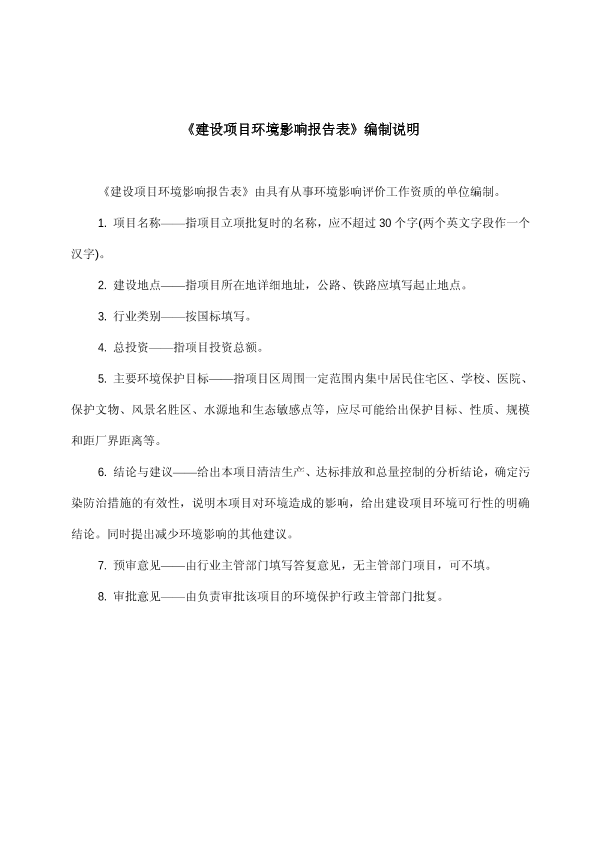 《建设项目环境影响报告表》编制说明

《建设项目环境影响报告表》由具有从事环境影响评价工作资质的单位编制。

1. 项目名称——指项目立项批复时的名称，应不超过 30 个字(两个英文字段作一个汉字)。

2. 建设地点——指项目所在地详细地址，公路、铁路应填写起止地点。

3. 行业类别——按国标填写。

4. 总投资——指项目投资总额。

5. 主要环境保护目标——指项目区周围一定范围内集中居民住宅区、学校、医院、保护文物、风景名胜区、水源地和生态敏感点等，应尽可能给出保护目标、性质、规模和距厂界距离等。

6. 结论与建议——给出本项目清洁生产、达标排放和总量控制的分析结论，确定污染防治措施的有效性，说明本项目对环境造成的影响，给出建设项目环境可行性的明确结论。同时提出减少环境影响的其他建议。

7. 预审意见——由行业主管部门填写答复意见，无主管部门项目，可不填。

8. 审批意见——由负责审批该项目的环境保护行政主管部门批复。